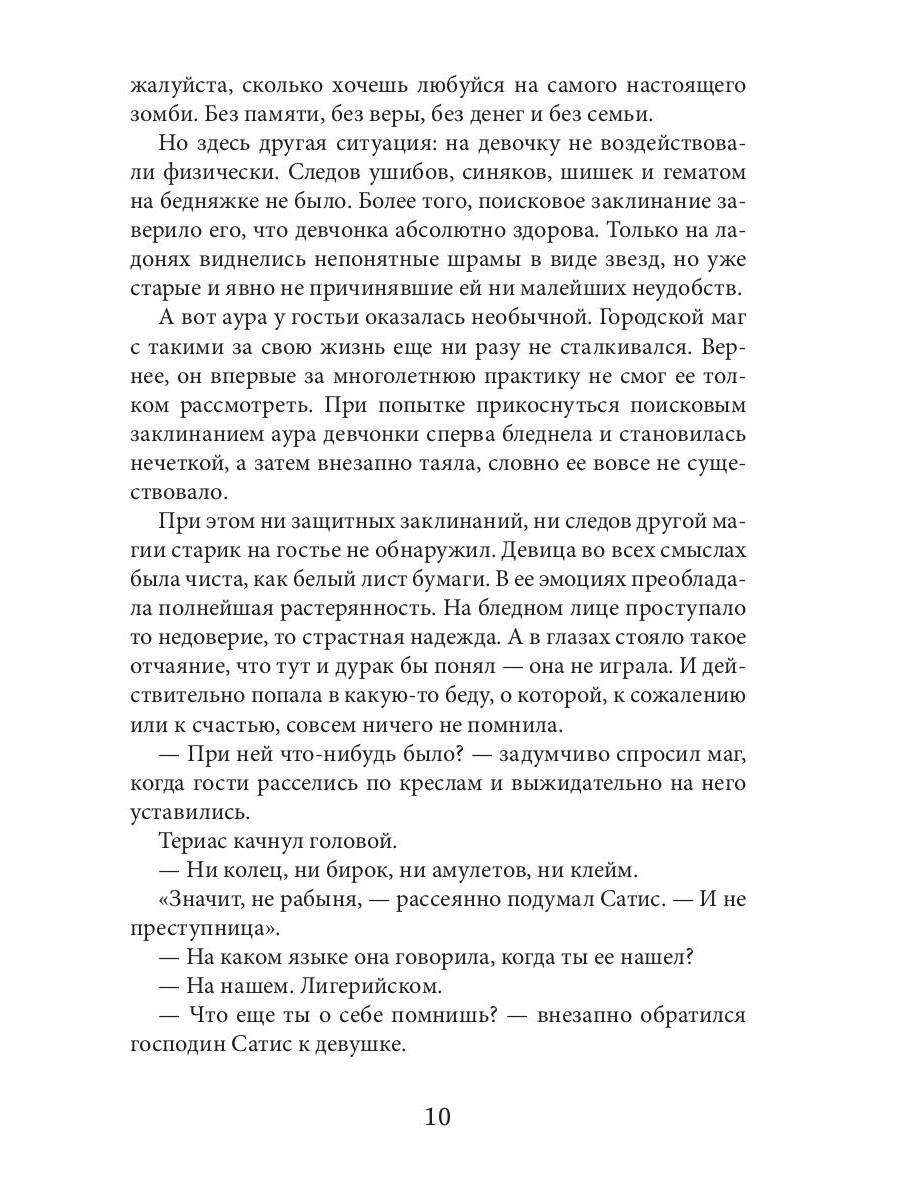 жалуйста, сколько хочешь любуйся на самого настоящего зомби. Без памяти, без веры, без денег и без семьи.

Но здесь другая ситуация: на девочку не воздействовали физически. Следов ушибов, синяков, шишек и гематом на бедняжке не было. Более того, поисковое заклинание заверило его, что девчонка абсолютно здорова. Только на ладонях виднелись непонятные шрамы в виде звезд, но уже старые и явно не причинявшие ей ни малейших неудобств.

А вот аура у гостьи оказалась необычной. Городской маг с такими за свою жизнь еще ни разу не сталкивался. Вернее, он впервые за многолетнюю практику не смог ее толком рассмотреть. При попытке прикоснуться поисковым заклинанием аура девчонки сперва бледнела и становилась нечеткой, а затем внезапно таяла, словно ее вовсе не существовало.

При этом ни защитных заклинаний, ни следов другой магии старик на гостье не обнаружил. Девица во всех смыслах была чиста, как белый лист бумаги. В ее эмоциях преобладала полнейшая растерянность. На бледном лице проступало то недоверие, то страстная надежда. А в глазах стояло такое отчаяние, что тут и дурак бы понял — она не играла. И действительно попала в какую-то беду, о которой, к сожалению или к счастью, совсем ничего не помнила.

— При ней что-нибудь было? — задумчиво спросил маг, когда гости расселись по креслам и выжидательно на него уставились.

Териас качнул головой.

— Ни колец, ни бирок, ни амулетов, ни клейм.

«Значит, не рабыня, — рассеянно подумал Сатис. — И не преступница».

— На каком языке она говорила, когда ты ее нашел?

— На нашем. Лигерийском.

— Что еще ты о себе помнишь? — внезапно обратился господин Сатис к девушке.

10